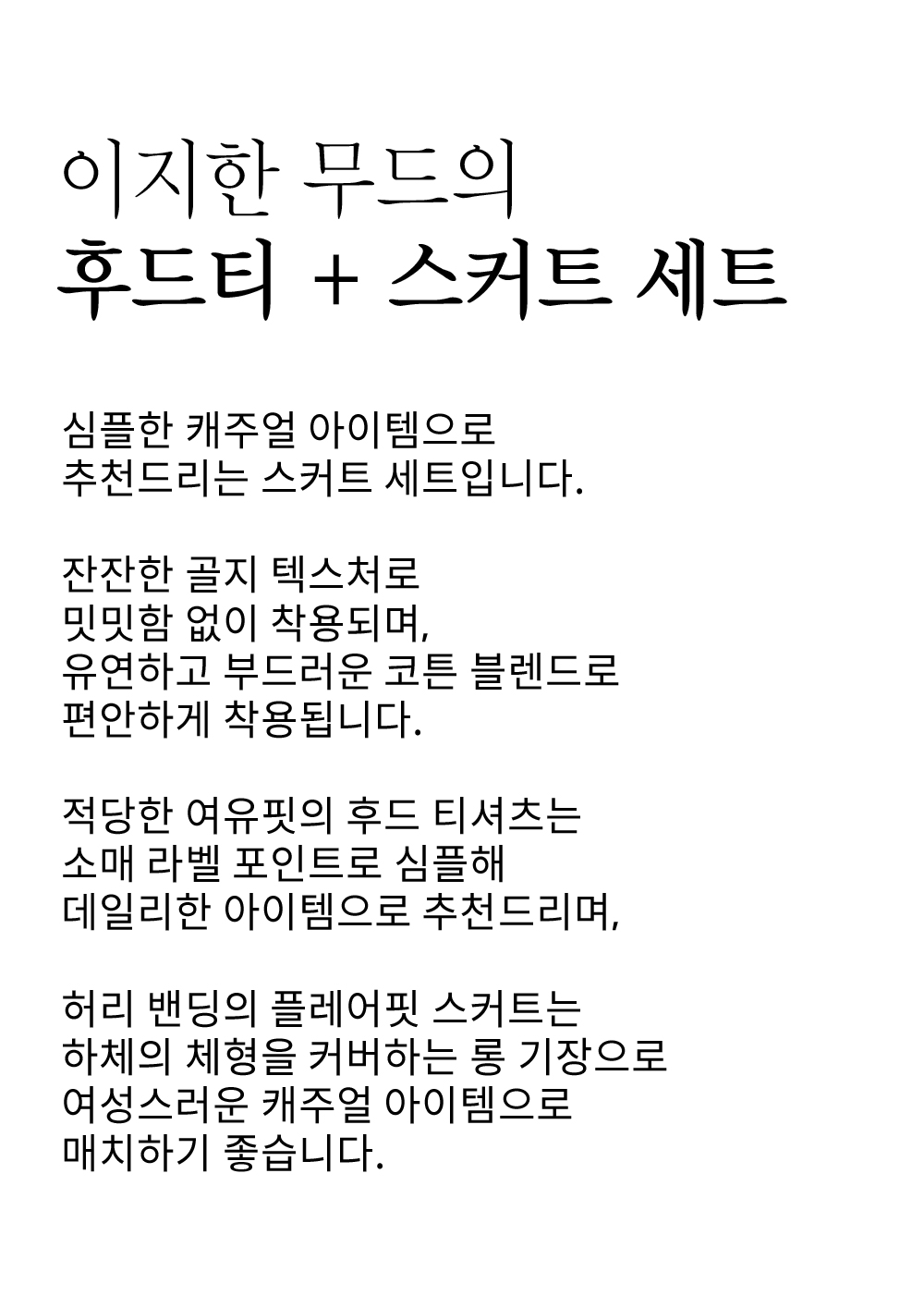 이지한 무드의
후드티 + 스커트 세트

심플한 캐주얼 아이템으로
추천드리는 스커트 세트입니다.

잔잔한 골지 텍스처로
밋밋함 없이 착용되며,
유연하고 부드러운 코튼 블렌드로
편안하게 착용됩니다.

적당한 여유핏의 후드 티셔츠는
소매 라벨 포인트로 심플해
데일리한 아이템으로 추천드리며,

허리 밴딩의 플레어핏 스커트는
하체의 체형을 커버하는 롱 기장으로
여성스러운 캐주얼 아이템으로
매치하기 좋습니다.